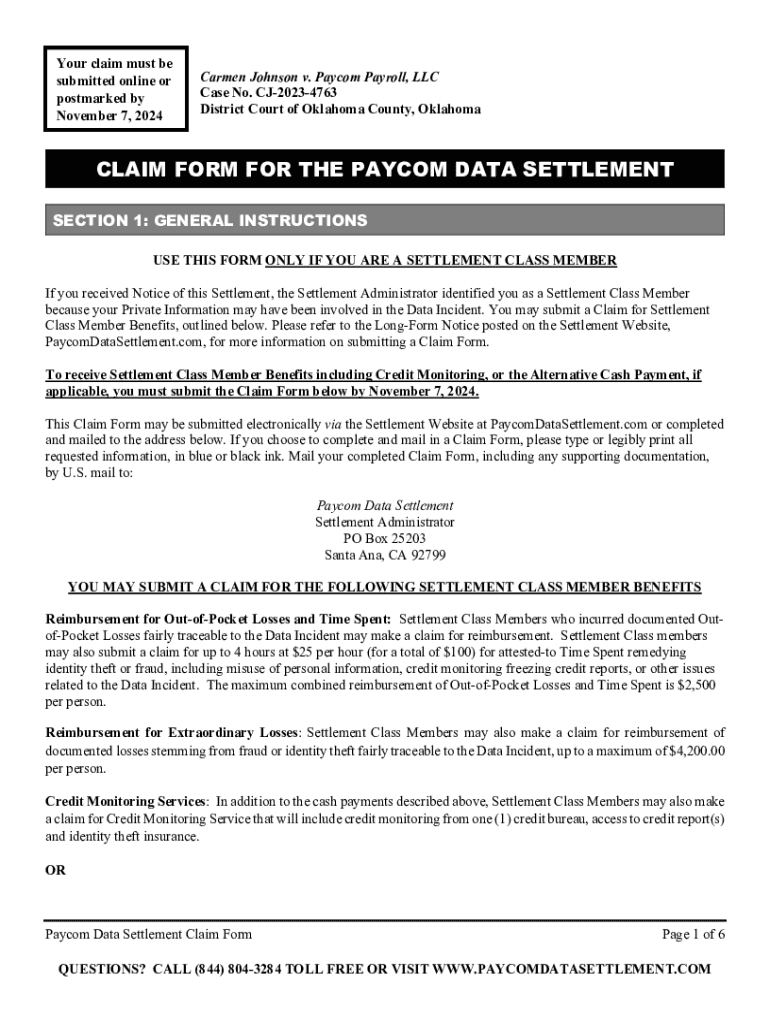 Your claim must be submitted online or postmarked by November 7, 2024

Carmen Johnson v. Paycom Payroll, LLC
Case No. CJ-2023-4763
District Court of Oklahoma County, Oklahoma

CLAIM FORM FOR THE PAYCOM DATA SETTLEMENT

SECTION 1: GENERAL INSTRUCTIONS

USE THIS FORM ONLY IF YOU ARE A SETTLEMENT CLASS MEMBER

If you received Notice of this Settlement, the Settlement Administrator identified you as a Settlement Class Member because your Private Information may have been involved in the Data Incident. You may submit a Claim for Settlement Class Member Benefits, outlined below. Please refer to the Long-Form Notice posted on the Settlement Website, PaycomDataSettlement.com, for more information on submitting a Claim Form.

To receive Settlement Class Member Benefits including Credit Monitoring, or the Alternative Cash Payment, if applicable, you must submit the Claim Form below by November 7, 2024.

This Claim Form may be submitted electronically via the Settlement Website at PaycomDataSettlement.com or completed and mailed to the address below. If you choose to complete and mail in a Claim Form, please type or legibly print all requested information, in blue or black ink. Mail your completed Claim Form, including any supporting documentation, by U.S. mail to:

Paycom Data Settlement
Settlement Administrator
PO Box 25203
Santa Ana, CA 92799

YOU MAY SUBMIT A CLAIM FOR THE FOLLOWING SETTLEMENT CLASS MEMBER BENEFITS

Reimbursement for Out-of-Pocket Losses and Time Spent: Settlement Class Members who incurred documented Out-of-Pocket Losses fairly traceable to the Data Incident may make a claim for reimbursement. Settlement Class members may also submit a claim for up to 4 hours at $25 per hour (for a total of $100) for attested-to Time Spent remedying identity theft or fraud, including misuse of personal information, credit monitoring freezing credit reports, or other issues related to the Data Incident. The maximum combined reimbursement of Out-of-Pocket Losses and Time Spent is $2,500 per person.

Reimbursement for Extraordinary Losses: Settlement Class Members may also make a claim for reimbursement of documented losses stemming from fraud or identity theft fairly traceable to the Data Incident, up to a maximum of $4,200.00 per person.

Credit Monitoring Services: In addition to the cash payments described above, Settlement Class Members may also make a claim for Credit Monitoring Service that will include credit monitoring from one (1) credit bureau, access to credit report(s) and identity theft insurance.

OR

Paycom Data Settlement Claim Form

Page 1 of 6

QUESTIONS? CALL (844) 804-3284 TOLL FREE OR VISIT WWW.PAYCOMDATASETTLEMENT.COM